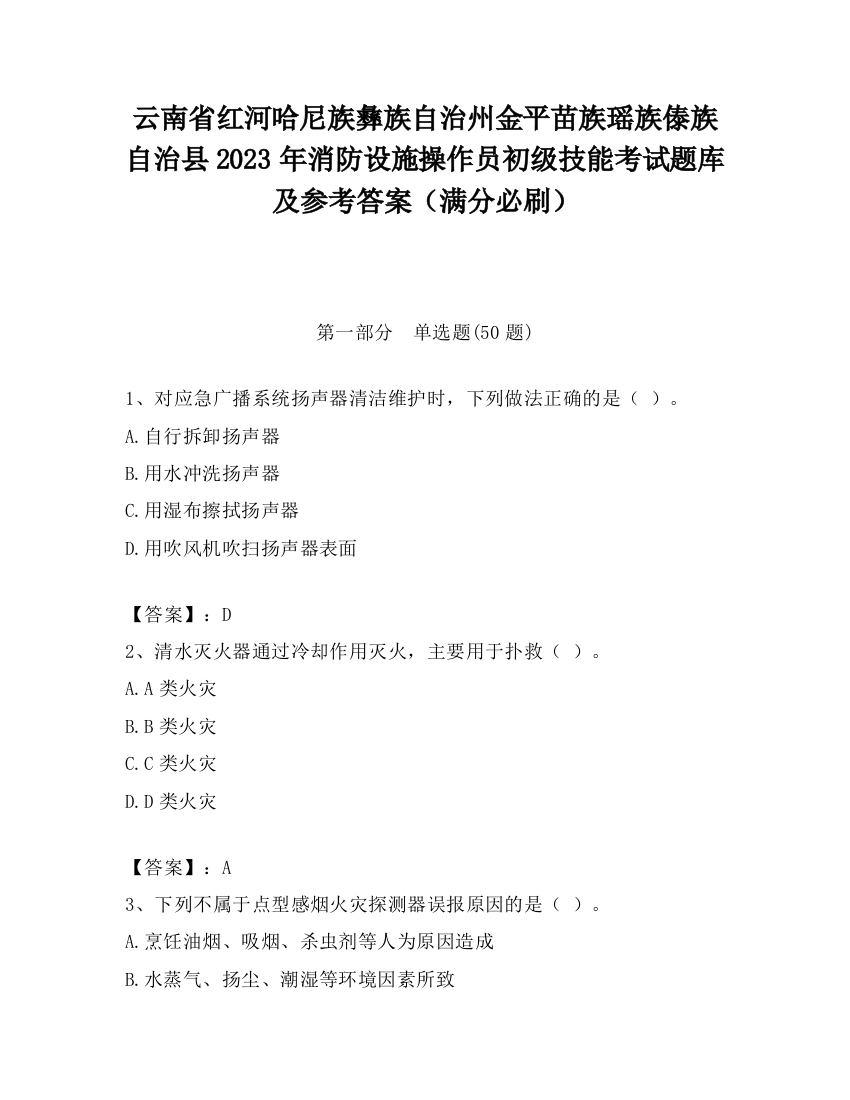 云南省红河哈尼族彝族自治州金平苗族瑶族傣族自治县2023年消防设施操作员初级技能考试题库及参考答案（满分必刷）

第一部分　单选题(50题)

1、对应急广播系统扬声器清洁维护时，下列做法正确的是（ ）。

A.自行拆卸扬声器

B.用水冲洗扬声器

C.用湿布擦拭扬声器

D.用吹风机吹扫扬声器表面

【答案】：D

2、清水灭火器通过冷却作用灭火，主要用于扑救（ ）。

A.A类火灾

B.B类火灾

C.C类火灾

D.D类火灾

【答案】：A

3、下列不属于点型感烟火灾探测器误报原因的是（ ）。

A.烹饪油烟、吸烟、杀虫剂等人为原因造成

B.水蒸气、扬尘、潮湿等环境因素所致